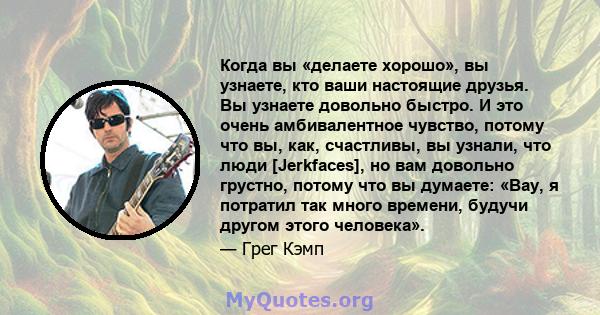 Когда вы «делаете хорошо», вы узнаете, кто ваши настоящие друзья. Вы узнаете довольно быстро. И это очень амбивалентное чувство, потому что вы, как, счастливы, вы узнали, что люди [Jerkfaces], но вам довольно грустно, потому что вы думаете: «Вау, я потратил так много времени, будучи другом этого человека».
— Грег Кэмп

MyQuotes.org